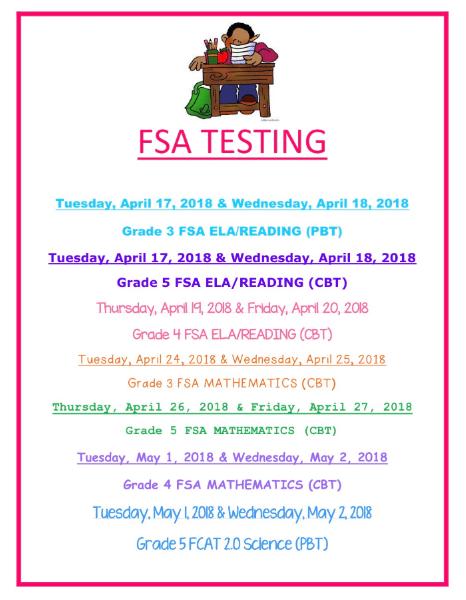 FSA TESTING

Tuesday, April 17, 2018 & Wednesday, April 18, 2018

Grade 3 FSA ELA/READING (PBT)

Tuesday, April 17, 2018 & Wednesday, April 18, 2018

Grade 5 FSA ELA/READING (CBT)

Thursday, April 19, 2018 & Friday, April 20, 2018

Grade 4 FSA ELA/READING (CBT)

Tuesday, April 24, 2018 & Wednesday, April 25, 2018

Grade 3 FSA MATHEMATICS (CBT)

Thursday, April 26, 2018 & Friday, April 27, 2018

Grade 5 FSA MATHEMATICS (CBT)

Tuesday, May 1, 2018 & Wednesday, May 2, 2018

Grade 4 FSA MATHEMATICS (CBT)

Tuesday, May 1, 2018 & Wednesday, May 2, 2018

Grade 5 FCAT 2.0 Science (PBT)